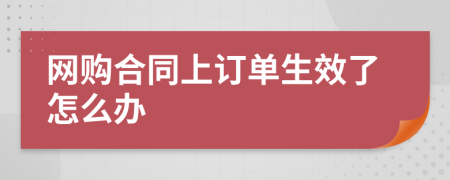 网购合同上订单生效了怎么办